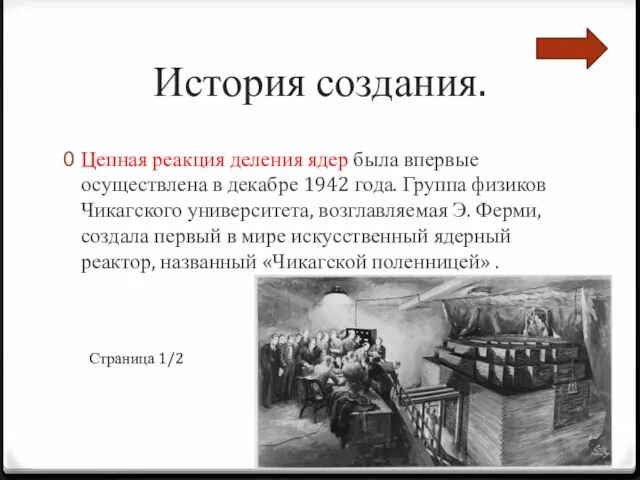 История создания.

Цепная реакция деления ядер была впервые осуществлена в декабре 1942 года. Группа физиков Чикагского университета, возглавляемая Э. Ферми, создала первый в мире искусственный ядерный реактор, названный «Чикагской поленницей» .

Страница 1/2